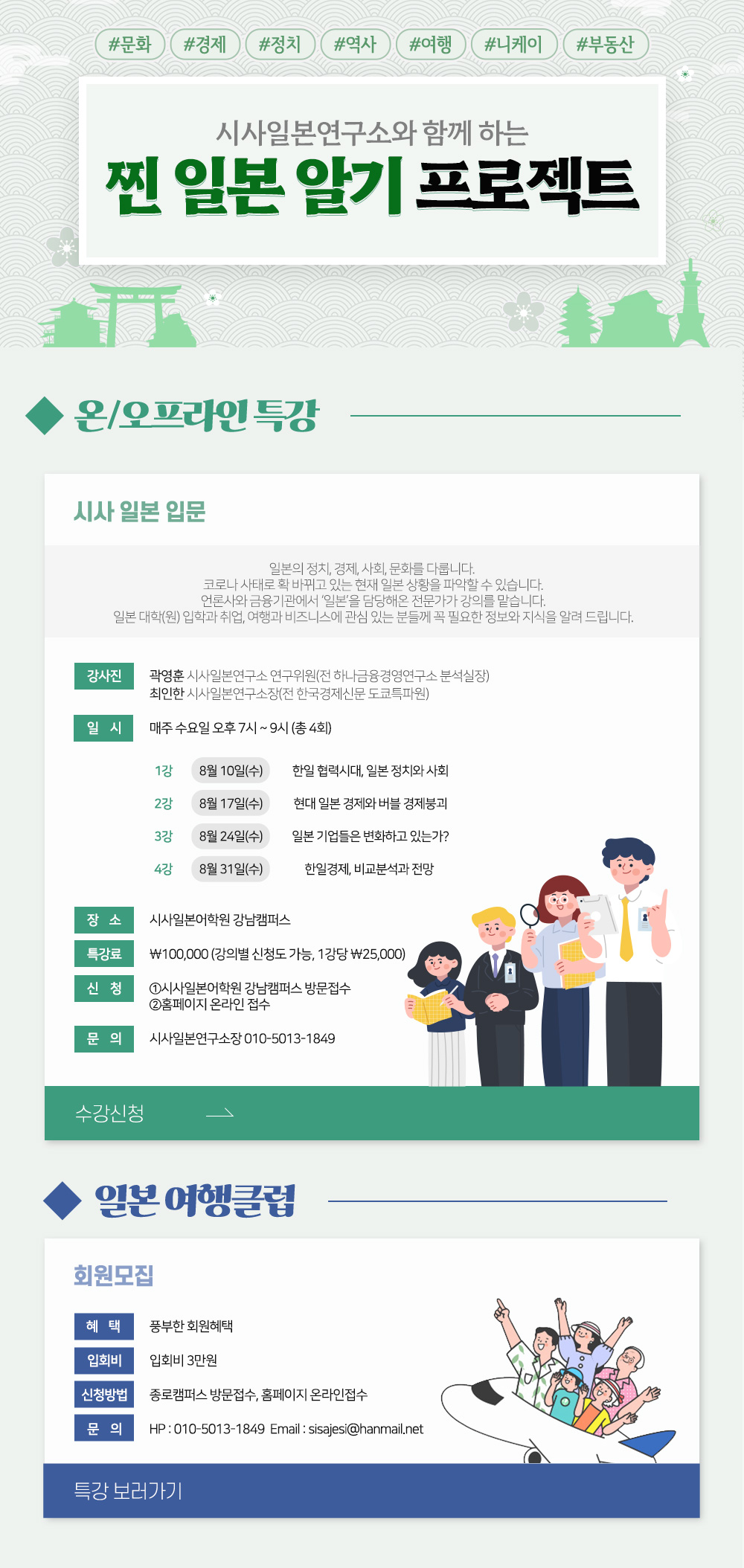 #문화 #경제 #정치 #역사 #여행 #니케이 #부동산

시사일본연구소와 함께 하는

찐 일본 알기 프로젝트

온/오프라인 특강

시사 일본 입문

일본의 정치, 경제, 사회, 문화를 다룹니다.
코로나 사태로 확 바뀌고 있는 현재 일본 상황을 파악할 수 있습니다.
언론사와 금융기관에서 '일본'을 담당해온 전문가가 강의를 맡습니다.
일본 대학(원) 입학과 취업, 여행과 비즈니스에 관심 있는 분들께 꼭 필요한 정보와 지식을 알려 드립니다.

강사진
곽영훈 시사일본연구소 연구위원(전 하나금융경영연구소 분석실장)
최인한 시사일본연구소장(전 한국경제신문 도쿄특파원)

일 시
매주 수요일 오후 7시 ~ 9시 (총 4회)

1강 8월 10일(수) 한일 협력시대, 일본 정치와 사회
2강 8월 17일(수) 현대 일본 경제와 버블 경제붕괴
3강 8월 24일(수) 일본 기업들은 변화하고 있는가?
4강 8월 31일(수) 한일경제, 비교분석과 전망

장 소
시사일본어학원 강남캠퍼스

특강료
₩100,000 (강의별 신청도 가능, 1강당 ₩25,000)

신 청
①시사일본어학원 강남캠퍼스 방문접수
②홈페이지 온라인 접수

문 의
시사일본연구소장 010-5013-1849

수강신청

일본 여행클럽

회원모집

혜 택
풍부한 회원혜택

입회비
입회비 3만원

신청방법
종로캠퍼스 방문접수, 홈페이지 온라인접수

문 의
HP : 010-5013-1849 Email : sisajesi@hanmail.net

특강 보러가기